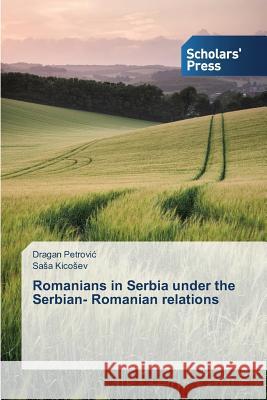 Scholars' Press

Dragan Petrović
Saša Kicošev

Romanians in Serbia under the Serbian- Romanian relations

Kraina Książek